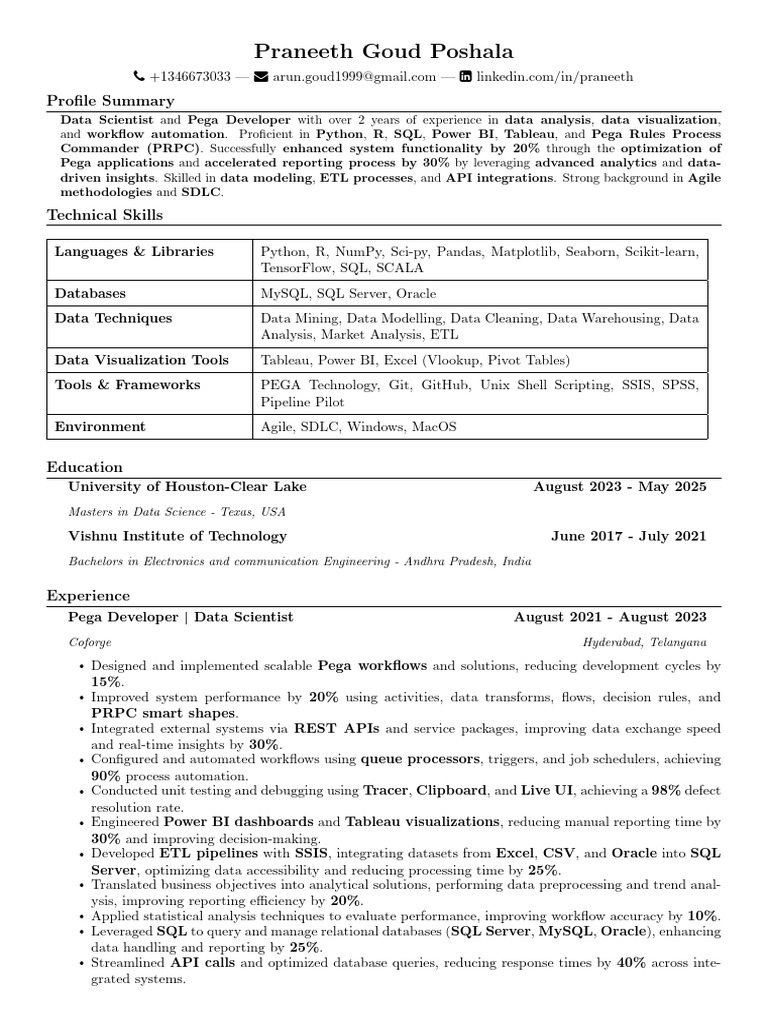 Praneeth Goud Poshala

+1346673033 — arun.goud1999@gmail.com — linkedin.com/in/praneeth

Profile Summary

Data Scientist and Pega Developer with over 2 years of experience in data analysis, data visualization, and workflow automation. Proficient in Python, R, SQL, Power BI, Tableau, and Pega Rules Process Commander (PRPC). Successfully enhanced system functionality by 20% through the optimization of Pega applications and accelerated reporting process by 30% by leveraging advanced analytics and data-driven insights. Skilled in data modeling, ETL processes, and API integrations. Strong background in Agile methodologies and SDLC.

Technical Skills

| Languages & Libraries | Python, R, NumPy, Sci-py, Pandas, Matplotlib, Seaborn, Scikit-learn, TensorFlow, SQL, SCALA |
|---|---|
| Databases | MySQL, SQL Server, Oracle |
| Data Techniques | Data Mining, Data Modelling, Data Cleaning, Data Warehousing, Data Analysis, Market Analysis, ETL |
| Data Visualization Tools | Tableau, Power BI, Excel (Vlookup, Pivot Tables) |
| Tools & Frameworks | PEGA Technology, Git, GitHub, Unix Shell Scripting, SSIS, SPSS, Pipeline Pilot |
| Environment | Agile, SDLC, Windows, MacOS |

Education

University of Houston-Clear Lake August 2023 - May 2025

Masters in Data Science - Texas, USA

Vishnu Institute of Technology June 2017 - July 2021

Bachelors in Electronics and communication Engineering - Andhra Pradesh, India

Experience

Pega Developer | Data Scientist August 2021 - August 2023

Coforge Hyderabad, Telangana

• Designed and implemented scalable Pega workflows and solutions, reducing development cycles by 15%.
• Improved system performance by 20% using activities, data transforms, flows, decision rules, and PRPC smart shapes.
• Integrated external systems via REST APIs and service packages, improving data exchange speed and real-time insights by 30%.
• Configured and automated workflows using queue processors, triggers, and job schedulers, achieving 90% process automation.
• Conducted unit testing and debugging using Tracer, Clipboard, and Live UI, achieving a 98% defect resolution rate.
• Engineered Power BI dashboards and Tableau visualizations, reducing manual reporting time by 30% and improving decision-making.
• Developed ETL pipelines with SSIS, integrating datasets from Excel, CSV, and Oracle into SQL Server, optimizing data accessibility and reducing processing time by 25%.
• Translated business objectives into analytical solutions, performing data preprocessing and trend analysis, improving reporting efficiency by 20%.
• Applied statistical analysis techniques to evaluate performance, improving workflow accuracy by 10%.
• Leveraged SQL to query and manage relational databases (SQL Server, MySQL, Oracle), enhancing data handling and reporting by 25%.
• Streamlined API calls and optimized database queries, reducing response times by 40% across integrated systems.